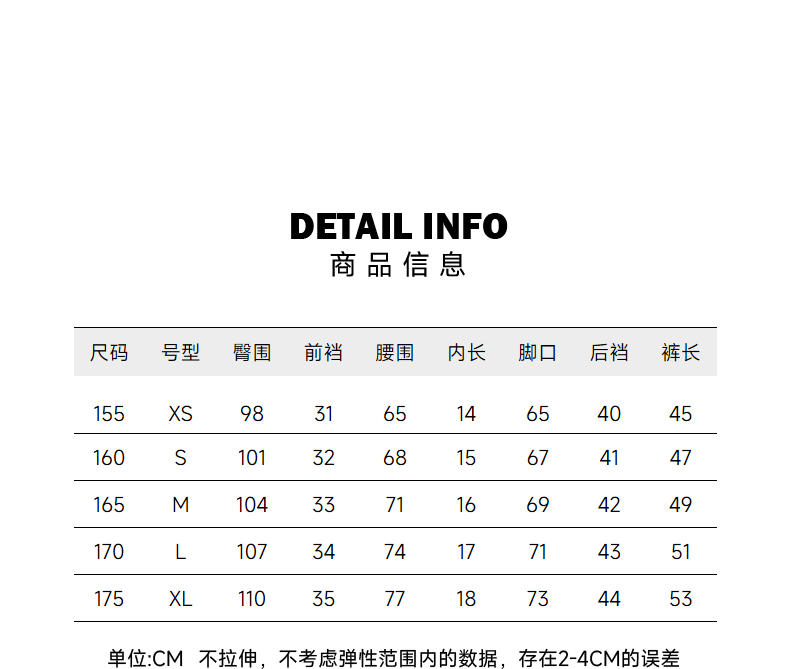 DETAIL INFO
商品信息

| 尺码 | 号型 | 臀围 | 前裆 | 腰围 | 内长 | 脚口 | 后裆 | 裤长 |
|---|---|---|---|---|---|---|---|---|
| 155 | XS | 98 | 31 | 65 | 14 | 65 | 40 | 45 |
| 160 | S | 101 | 32 | 68 | 15 | 67 | 41 | 47 |
| 165 | M | 104 | 33 | 71 | 16 | 69 | 42 | 49 |
| 170 | L | 107 | 34 | 74 | 17 | 71 | 43 | 51 |
| 175 | XL | 110 | 35 | 77 | 18 | 73 | 44 | 53 |

单位:CM 不拉伸，不考虑弹性范围内的数据，存在2-4CM的误差